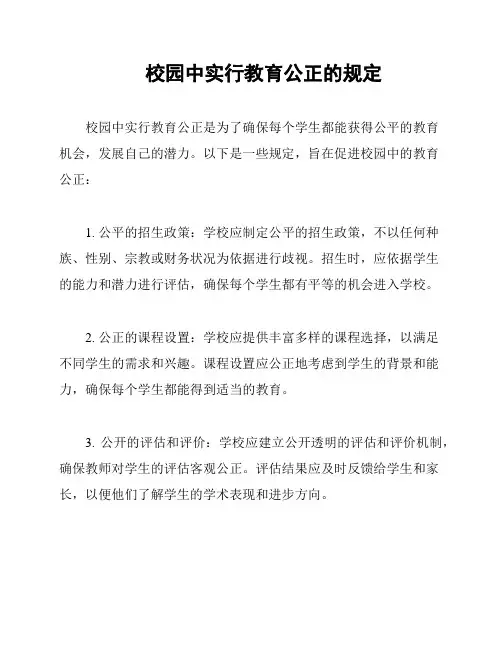 校园中实行教育公正的规定

校园中实行教育公正是为了确保每个学生都能获得公平的教育机会，发展自己的潜力。以下是一些规定，旨在促进校园中的教育公正：

1. 公平的招生政策：学校应制定公平的招生政策，不以任何种族、性别、宗教或财务状况为依据进行歧视。招生时，应依据学生的能力和潜力进行评估，确保每个学生都有平等的机会进入学校。

2. 公正的课程设置：学校应提供丰富多样的课程选择，以满足不同学生的需求和兴趣。课程设置应公正地考虑到学生的背景和能力，确保每个学生都能得到适当的教育。

3. 公开的评估和评价：学校应建立公开透明的评估和评价机制，确保教师对学生的评估客观公正。评估结果应及时反馈给学生和家长，以便他们了解学生的学术表现和进步方向。